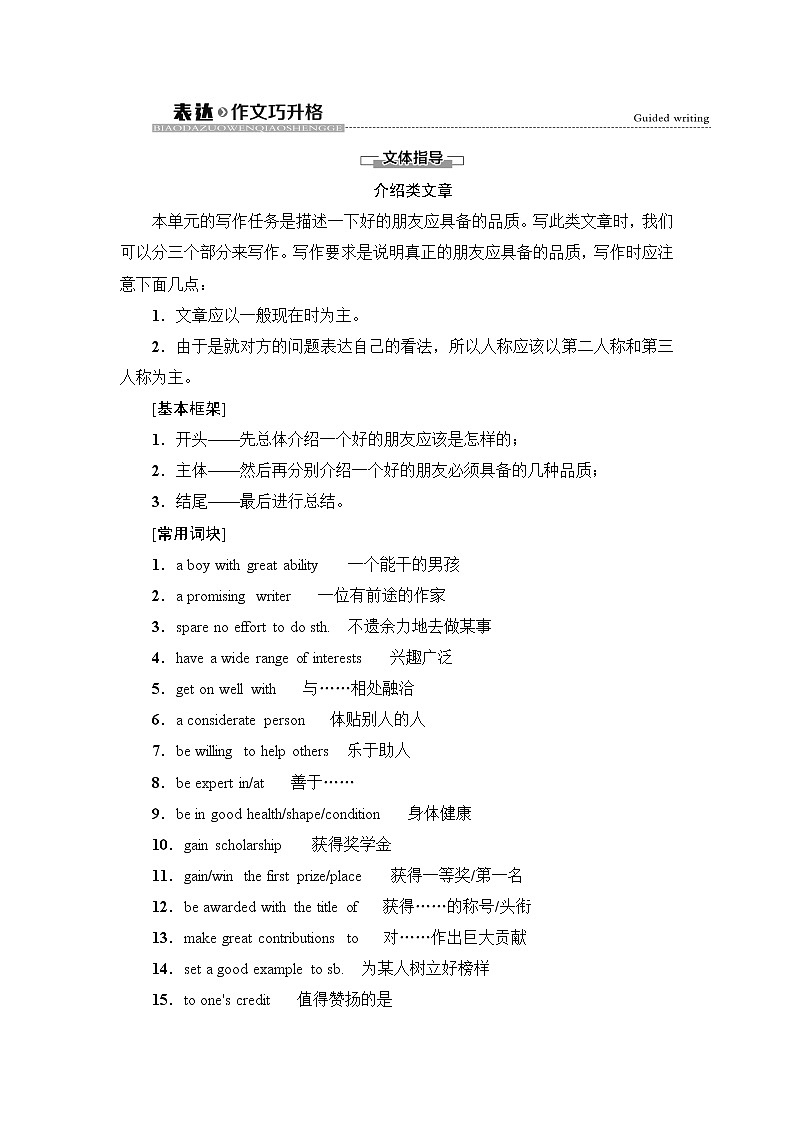 表达 作文巧升格
BIAODAZUOWENQIAOSHENGGE
Guided writing

文体指导

介绍类文章

本单元的写作任务是描述一下好的朋友应具备的品质。写此类文章时，我们可以分三个部分来写作。写作要求是说明真正的朋友应具备的品质，写作时应注意下面几点：

1．文章应以一般现在时为主。

2．由于是就对方的问题表达自己的看法，所以人称应该以第二人称和第三人称为主。

[基本框架]

1．开头——先总体介绍一个好的朋友应该是怎样的；

2．主体——然后再分别介绍一个好的朋友必须具备的几种品质；

3．结尾——最后进行总结。

[常用词块]

1．a boy with great ability　一个能干的男孩

2．a promising writer　一位有前途的作家

3．spare no effort to do sth.　不遗余力地去做某事

4．have a wide range of interests　兴趣广泛

5．get on well with　与……相处融洽

6．a considerate person　体贴别人的人

7．be willing to help others　乐于助人

8．be expert in/at　善于……

9．be in good health/shape/condition　身体健康

10．gain scholarship　获得奖学金

11．gain/win the first prize/place　获得一等奖/第一名

12．be awarded with the title of　获得……的称号/头衔

13．make great contributions to　对……作出巨大贡献

14．set a good example to sb.　为某人树立好榜样

15．to one's credit　值得赞扬的是